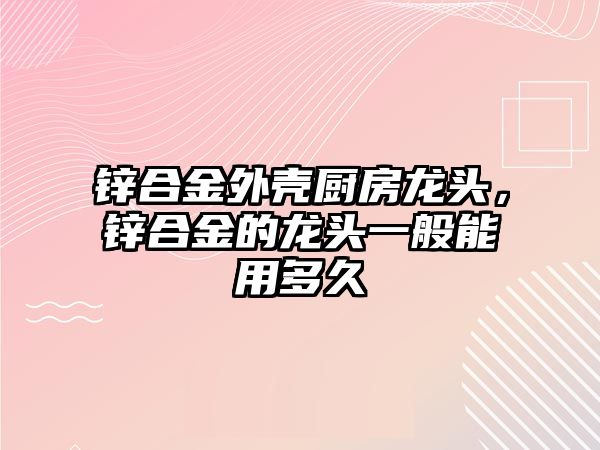 锌合金外壳厨房龙头，锌合金的龙头一般能用多久